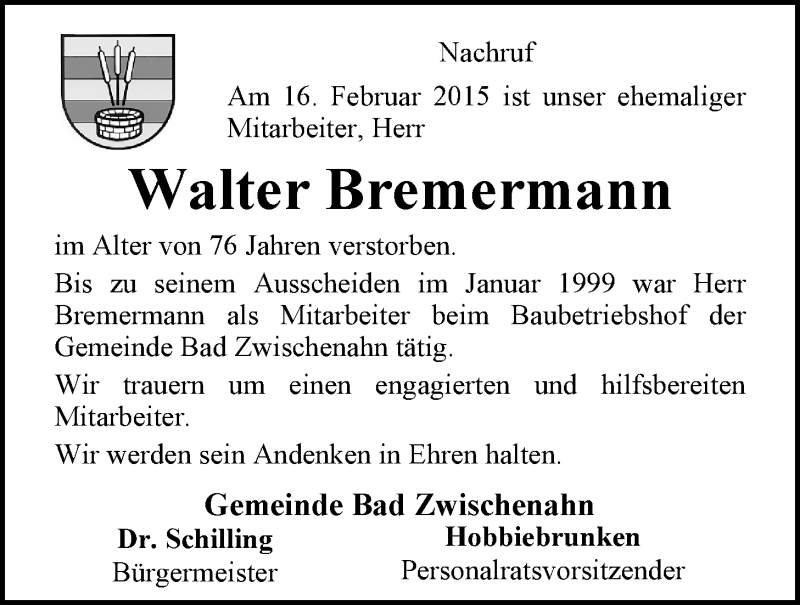 Nachruf

Am 16. Februar 2015 ist unser ehemaliger Mitarbeiter, Herr

Walter Bremermann

im Alter von 76 Jahren verstorben.

Bis zu seinem Ausscheiden im Januar 1999 war Herr Bremermann als Mitarbeiter beim Baubetriebshof der Gemeinde Bad Zwischenahn tätig.

Wir trauern um einen engagierten und hilfsbereiten Mitarbeiter.

Wir werden sein Andenken in Ehren halten.

Gemeinde Bad Zwischenahn

Dr. Schilling
Bürgermeister

Hobbiebrunken
Personalratsvorsitzender